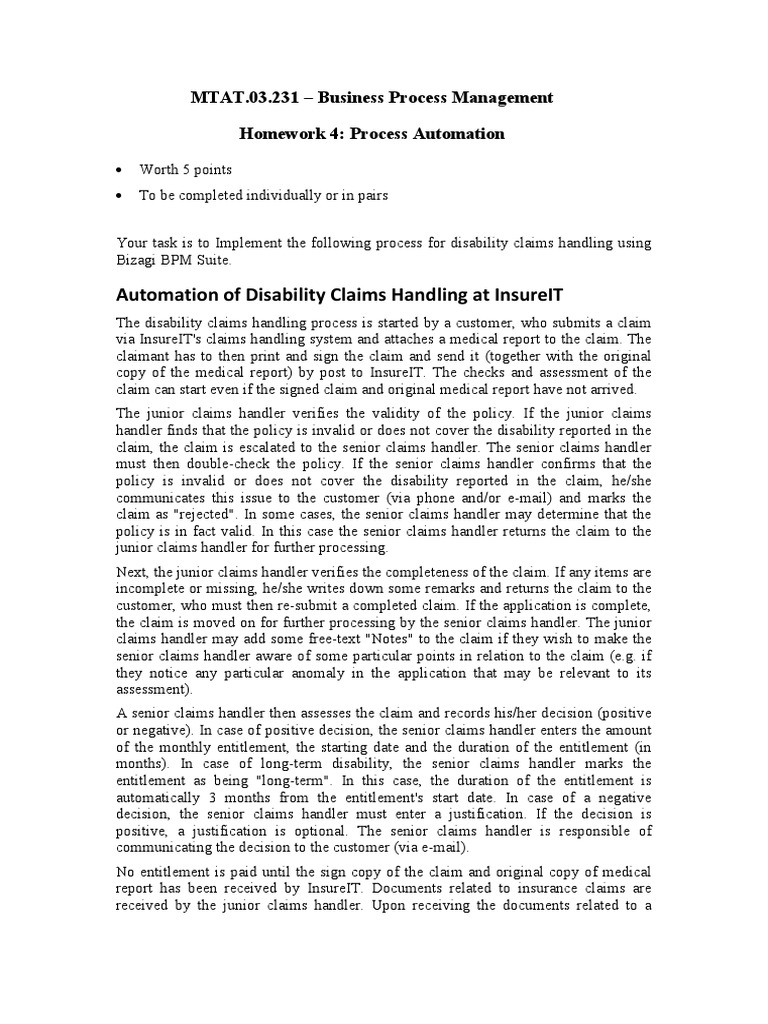 MTAT.03.231 – Business Process Management

Homework 4: Process Automation

• Worth 5 points
• To be completed individually or in pairs

Your task is to Implement the following process for disability claims handling using Bizagi BPM Suite.

Automation of Disability Claims Handling at InsureIT

The disability claims handling process is started by a customer, who submits a claim via InsureIT's claims handling system and attaches a medical report to the claim. The claimant has to then print and sign the claim and send it (together with the original copy of the medical report) by post to InsureIT. The checks and assessment of the claim can start even if the signed claim and original medical report have not arrived.

The junior claims handler verifies the validity of the policy. If the junior claims handler finds that the policy is invalid or does not cover the disability reported in the claim, the claim is escalated to the senior claims handler. The senior claims handler must then double-check the policy. If the senior claims handler confirms that the policy is invalid or does not cover the disability reported in the claim, he/she communicates this issue to the customer (via phone and/or e-mail) and marks the claim as "rejected". In some cases, the senior claims handler may determine that the policy is in fact valid. In this case the senior claims handler returns the claim to the junior claims handler for further processing.

Next, the junior claims handler verifies the completeness of the claim. If any items are incomplete or missing, he/she writes down some remarks and returns the claim to the customer, who must then re-submit a completed claim. If the application is complete, the claim is moved on for further processing by the senior claims handler. The junior claims handler may add some free-text "Notes" to the claim if they wish to make the senior claims handler aware of some particular points in relation to the claim (e.g. if they notice any particular anomaly in the application that may be relevant to its assessment).

A senior claims handler then assesses the claim and records his/her decision (positive or negative). In case of positive decision, the senior claims handler enters the amount of the monthly entitlement, the starting date and the duration of the entitlement (in months). In case of long-term disability, the senior claims handler marks the entitlement as being "long-term". In this case, the duration of the entitlement is automatically 3 months from the entitlement's start date. In case of a negative decision, the senior claims handler must enter a justification. If the decision is positive, a justification is optional. The senior claims handler is responsible of communicating the decision to the customer (via e-mail).

No entitlement is paid until the sign copy of the claim and original copy of medical report has been received by InsureIT. Documents related to insurance claims are received by the junior claims handler. Upon receiving the documents related to a